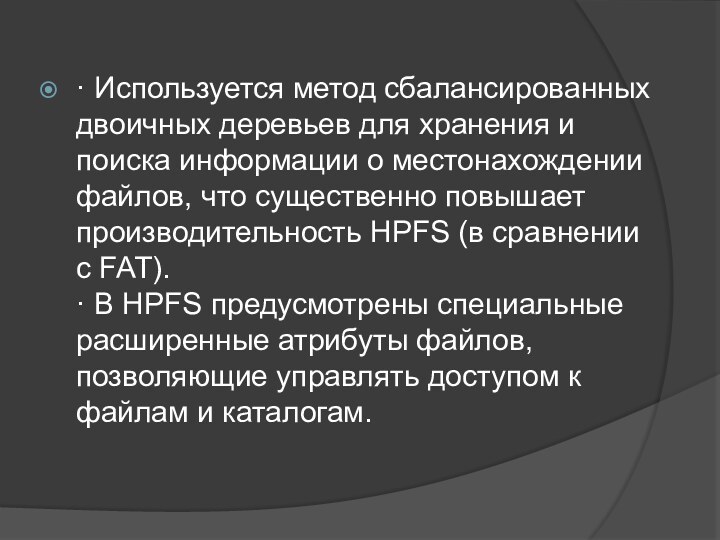 · Используется метод сбалансированных двоичных деревьев для хранения и поиска информации о местонахождении файлов, что существенно повышает производительность HPFS (в сравнении с FAT).
· В HPFS предусмотрены специальные расширенные атрибуты файлов, позволяющие управлять доступом к файлам и каталогам.